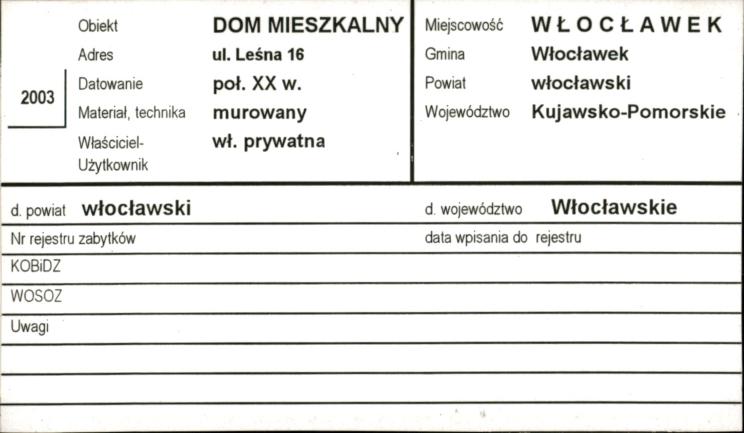 2003

Obiekt DOM MIESZKALNY
Adres ul. Leśna 16
Datowanie poł. XX w.
Materiał, technika murowany
Właściciel-Użytkownik wł. prywatna

Miejscowość WŁOCŁAWEK
Gmina Włocławek
Powiat włocławski
Województwo Kujawsko-Pomorskie

d. powiat włocławski
d. województwo Włocławskie
Nr rejestru zabytków
data wpisania do rejestru
KOBiDZ
WOSOZ
Uwagi